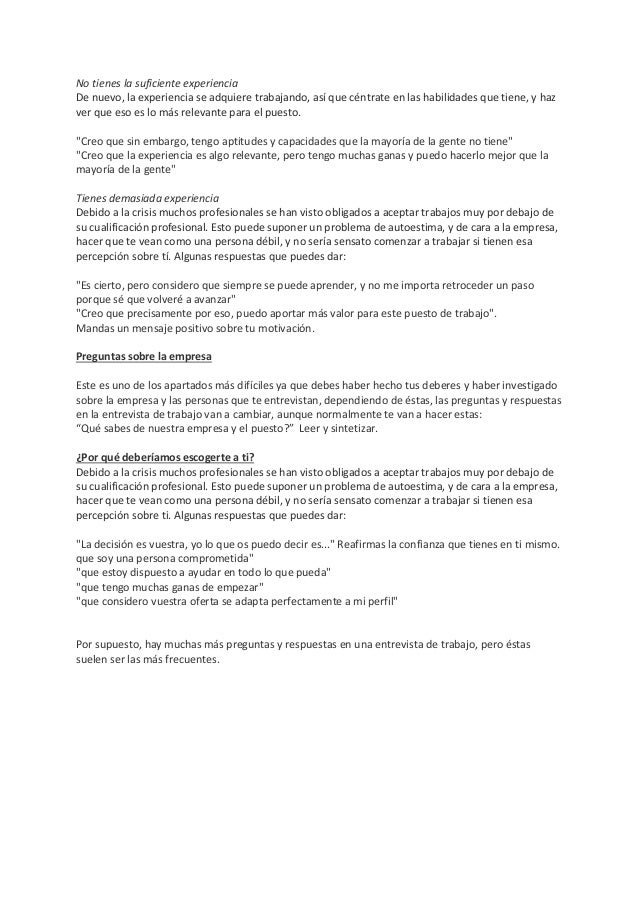 No tienes la suficiente experiencia
De nuevo, la experiencia se adquiere trabajando, así que céntrate en las habilidades que tiene, y haz ver que eso es lo más relevante para el puesto.

"Creo que sin embargo, tengo aptitudes y capacidades que la mayoría de la gente no tiene"
"Creo que la experiencia es algo relevante, pero tengo muchas ganas y puedo hacerlo mejor que la mayoría de la gente"

Tienes demasiada experiencia
Debido a la crisis muchos profesionales se han visto obligados a aceptar trabajos muy por debajo de su cualificación profesional. Esto puede suponer un problema de autoestima, y de cara a la empresa, hacer que te vean como una persona débil, y no sería sensato comenzar a trabajar si tienen esa percepción sobre tí. Algunas respuestas que puedes dar:

"Es cierto, pero considero que siempre se puede aprender, y no me importa retroceder un paso porque sé que volveré a avanzar"
"Creo que precisamente por eso, puedo aportar más valor para este puesto de trabajo".
Mandas un mensaje positivo sobre tu motivación.

Preguntas sobre la empresa

Este es uno de los apartados más difíciles ya que debes haber hecho tus deberes y haber investigado sobre la empresa y las personas que te entrevistan, dependiendo de éstas, las preguntas y respuestas en la entrevista de trabajo van a cambiar, aunque normalmente te van a hacer estas:
"Qué sabes de nuestra empresa y el puesto?" Leer y sintetizar.

¿Por qué deberíamos escogerte a ti?
Debido a la crisis muchos profesionales se han visto obligados a aceptar trabajos muy por debajo de su cualificación profesional. Esto puede suponer un problema de autoestima, y de cara a la empresa, hacer que te vean como una persona débil, y no sería sensato comenzar a trabajar si tienen esa percepción sobre ti. Algunas respuestas que puedes dar:

"La decisión es vuestra, yo lo que os puedo decir es..." Reafirmas la confianza que tienes en ti mismo.
que soy una persona comprometida"
"que estoy dispuesto a ayudar en todo lo que pueda"
"que tengo muchas ganas de empezar"
"que considero vuestra oferta se adapta perfectamente a mi perfil"

Por supuesto, hay muchas más preguntas y respuestas en una entrevista de trabajo, pero éstas suelen ser las más frecuentes.